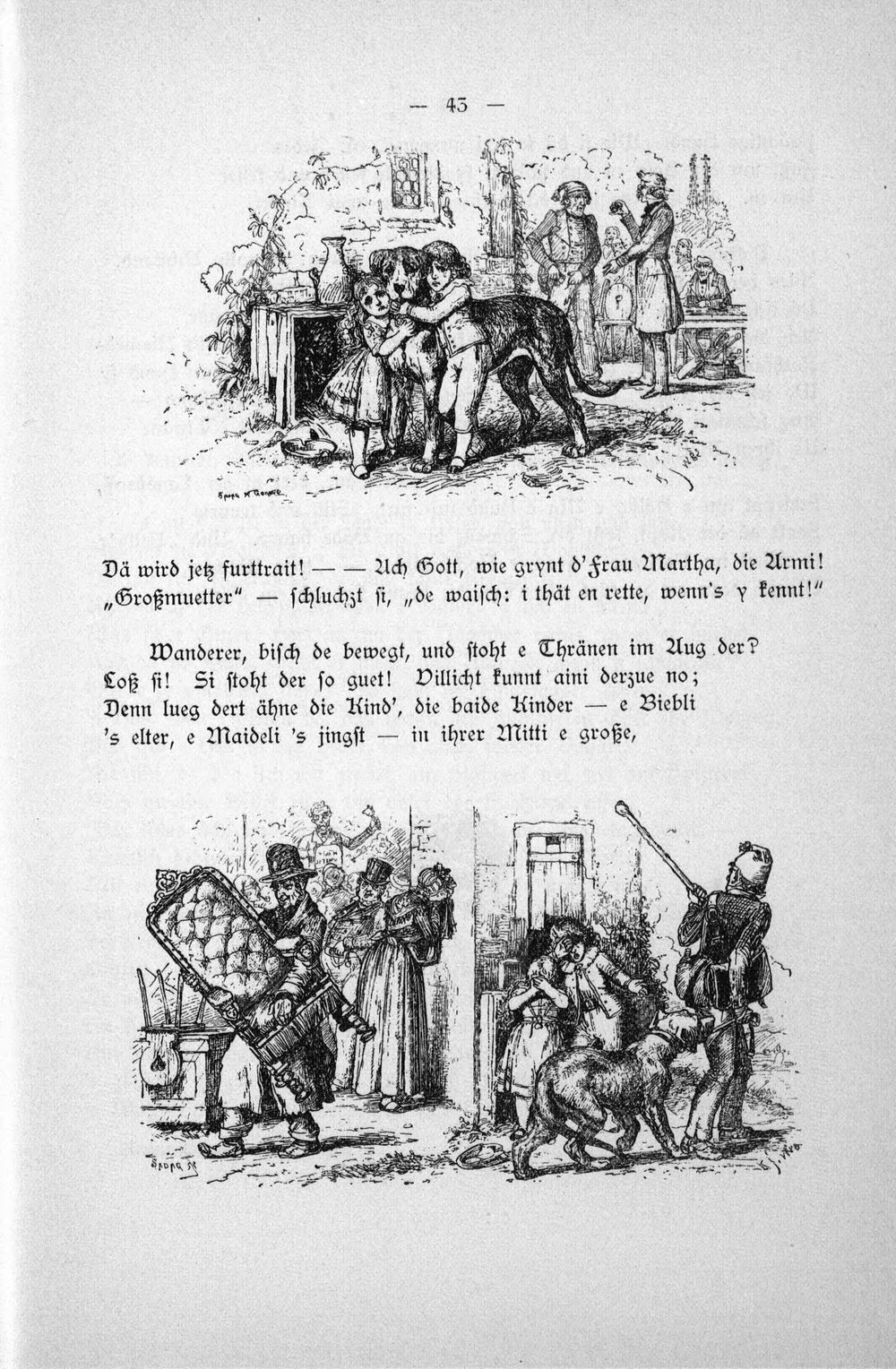 — 43 —

Dä wird jetz furttrait! — — Ach Gott, wie grynt d'Frau Martha, die Armi! „Großmuetter" — schluchzt si, „de waisch: i thät en rette, wenn's y kennt!"

Wanderer, bisch de bewegt, und stoht e Thränen im Aug der?
Loß si! Si stoht der so guet! Villicht kunnt aini derzue no;
Denn lueg dert ähne die Kind', die baide Kinder — e Biebli
's elter, e Maideli 's jingst — in ihrer Mitti e große,